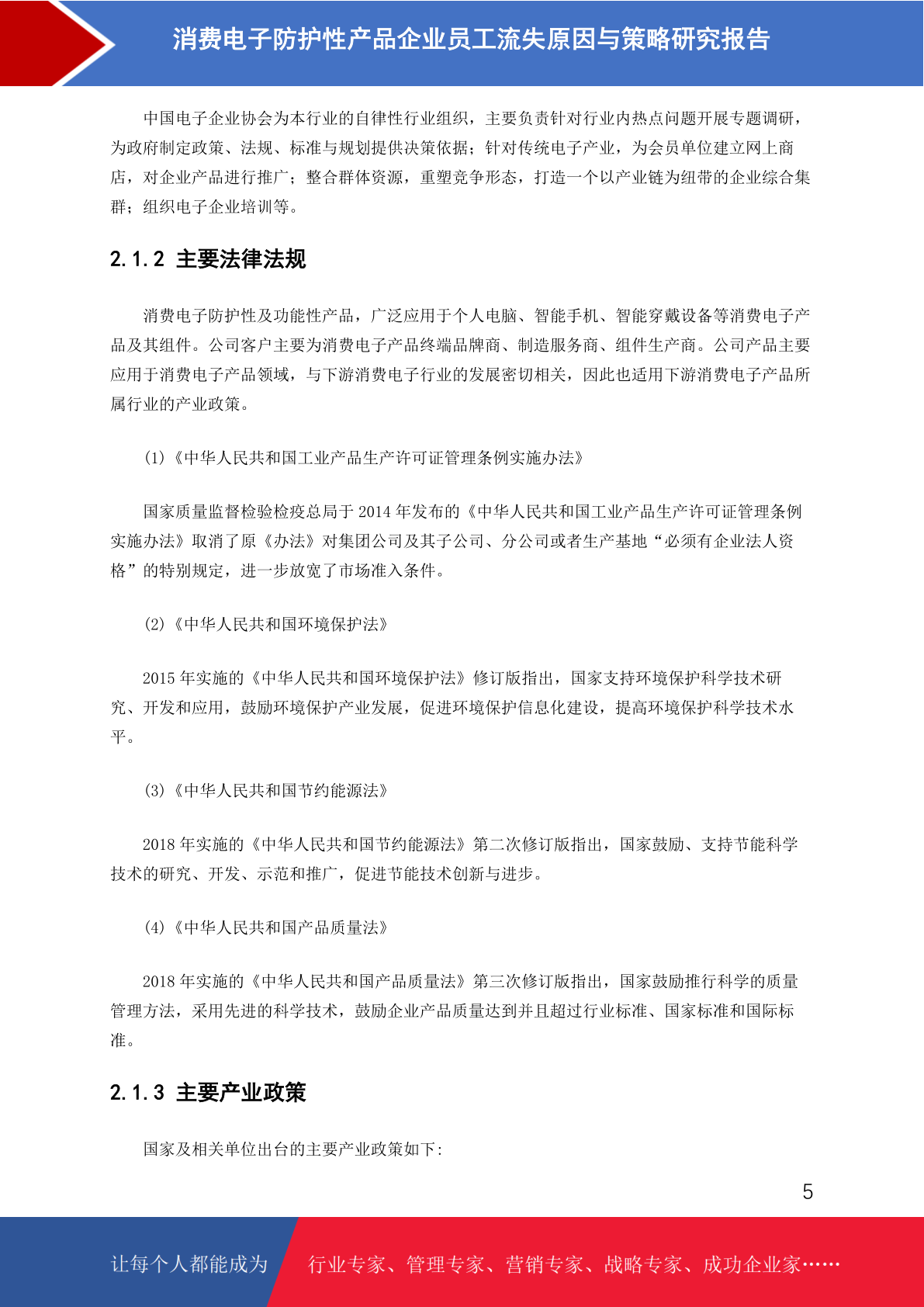 消费电子防护性产品企业员工流失原因与策略研究报告

中国电子企业协会为本行业的自律性行业组织，主要负责针对行业内热点问题开展专题调研，为政府制定政策、法规、标准与规划提供决策依据；针对传统电子产业，为会员单位建立网上商店，对企业产品进行推广；整合群体资源，重塑竞争形态，打造一个以产业链为纽带的企业综合集群；组织电子企业培训等。

2.1.2 主要法律法规

消费电子防护性及功能性产品，广泛应用于个人电脑、智能手机、智能穿戴设备等消费电子产品及其组件。公司客户主要为消费电子产品终端品牌商、制造服务商、组件生产商。公司产品主要应用于消费电子产品领域，与下游消费电子行业的发展密切相关，因此也适用下游消费电子产品所属行业的产业政策。

(1)《中华人民共和国工业产品生产许可证管理条例实施办法》

国家质量监督检验检疫总局于 2014 年发布的《中华人民共和国工业产品生产许可证管理条例实施办法》取消了原《办法》对集团公司及其子公司、分公司或者生产基地“必须有企业法人资格”的特别规定，进一步放宽了市场准入条件。

(2)《中华人民共和国环境保护法》

2015 年实施的《中华人民共和国环境保护法》修订版指出，国家支持环境保护科学技术研究、开发和应用，鼓励环境保护产业发展，促进环境保护信息化建设，提高环境保护科学技术水平。

(3)《中华人民共和国节约能源法》

2018 年实施的《中华人民共和国节约能源法》第二次修订版指出，国家鼓励、支持节能科学技术的研究、开发、示范和推广，促进节能技术创新与进步。

(4)《中华人民共和国产品质量法》

2018 年实施的《中华人民共和国产品质量法》第三次修订版指出，国家鼓励推行科学的质量管理方法，采用先进的科学技术，鼓励企业产品质量达到并且超过行业标准、国家标准和国际标准。

2.1.3 主要产业政策

国家及相关单位出台的主要产业政策如下:

5

让每个人都能成为 行业专家、管理专家、营销专家、战略专家、成功企业家……